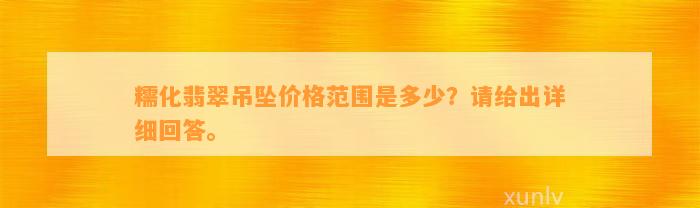 糯化翡翠吊坠价格范围是多少？请给出详细回答。

xunlv